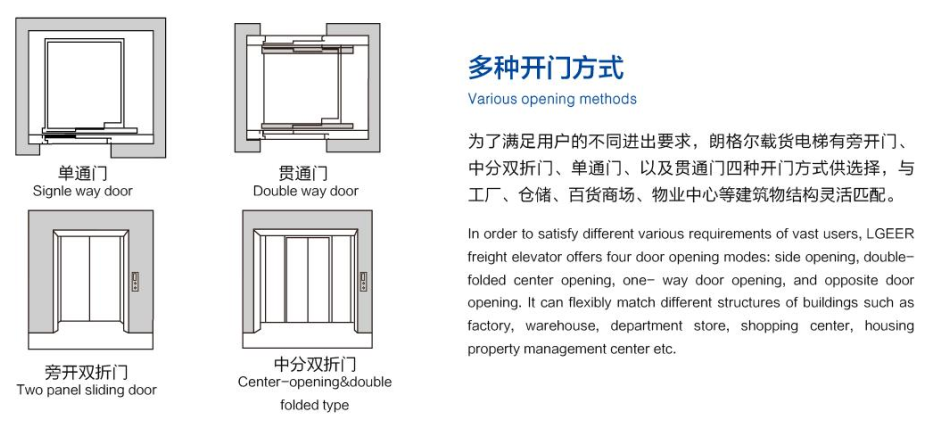 单通门
Signle way door

贯通门
Double way door

旁开双折门
Two panel sliding door

中分双折门
Center-opening&double folded type

多种开门方式
Various opening methods

为了满足用户的不同进出要求，朗格尔载货电梯有旁开门、中分双折门、单通门、以及贯通门四种开门方式供选择，与工厂、仓储、百货商场、物业中心等建筑物结构灵活匹配。

In order to satisfy different various requirements of vast users, LGEER freight elevator offers four door opening modes: side opening, double-folded center opening, one- way door opening, and opposite door opening. It can flexibly match different structures of buildings such as factory, warehouse, department store, shopping center, housing property management center etc.